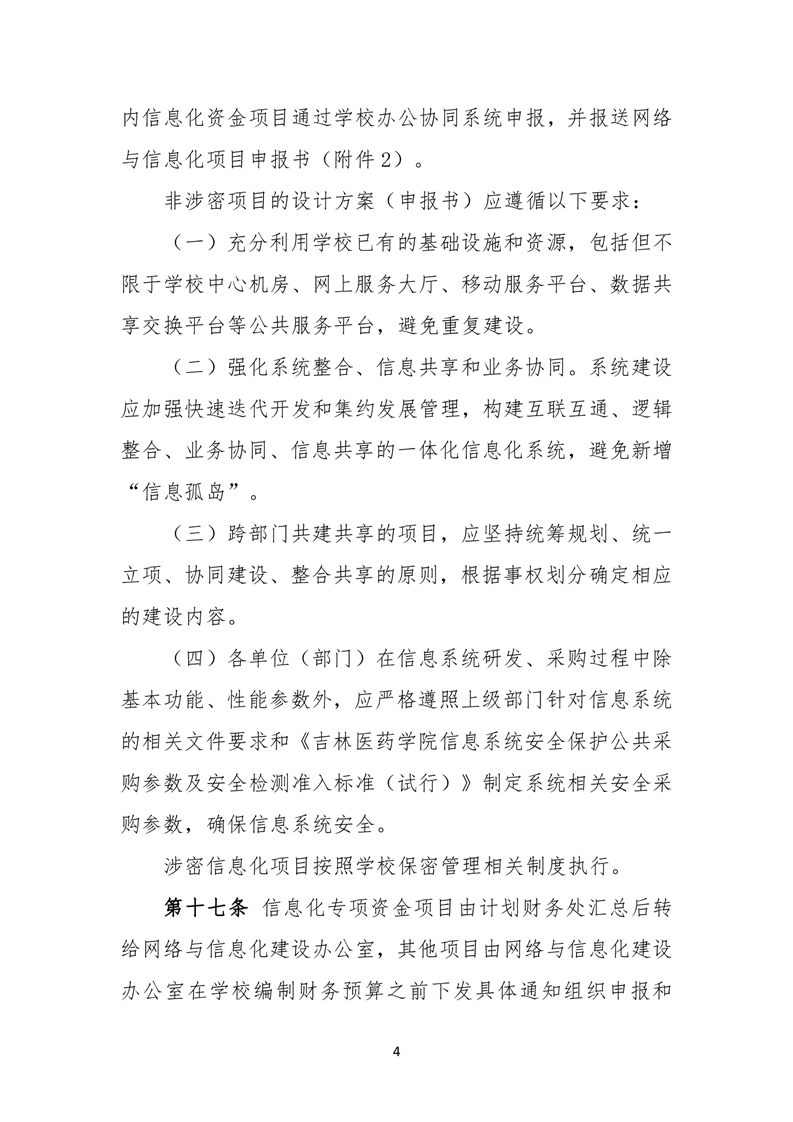 内信息化资金项目通过学校办公协同系统申报，并报送网络与信息化项目申报书（附件2）。

非涉密项目的设计方案（申报书）应遵循以下要求：

（一）充分利用学校已有的基础设施和资源，包括但不限于学校中心机房、网上服务大厅、移动服务平台、数据共享交换平台等公共服务平台，避免重复建设。

（二）强化系统整合、信息共享和业务协同。系统建设应加强快速迭代开发和集约发展管理，构建互联互通、逻辑整合、业务协同、信息共享的一体化信息化系统，避免新增“信息孤岛”。

（三）跨部门共建共享的项目，应坚持统筹规划、统一立项、协同建设、整合共享的原则，根据事权划分确定相应的建设内容。

（四）各单位（部门）在信息系统研发、采购过程中除基本功能、性能参数外，应严格遵照上级部门针对信息系统的相关文件要求和《吉林医药学院信息系统安全保护公共采购参数及安全检测准入标准（试行）》制定系统相关安全采购参数，确保信息系统安全。

涉密信息化项目按照学校保密管理相关制度执行。

第十七条 信息化专项资金项目由计划财务处汇总后转给网络与信息化建设办公室，其他项目由网络与信息化建设办公室在学校编制财务预算之前下发具体通知组织申报和

4